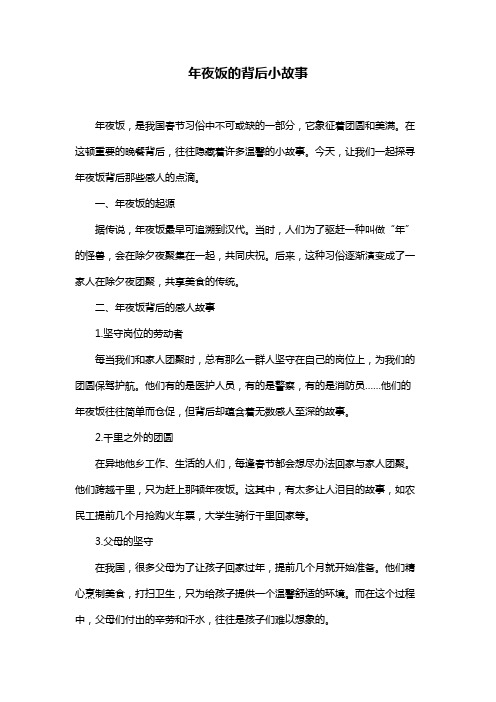 年夜饭的背后小故事

年夜饭，是我国春节习俗中不可或缺的一部分，它象征着团圆和美满。在这顿重要的晚餐背后，往往隐藏着许多温馨的小故事。今天，让我们一起探寻年夜饭背后那些感人的点滴。

一、年夜饭的起源

据传说，年夜饭最早可追溯到汉代。当时，人们为了驱赶一种叫做“年”的怪兽，会在除夕夜聚集在一起，共同庆祝。后来，这种习俗逐渐演变成了一家人在除夕夜团聚，共享美食的传统。

二、年夜饭背后的感人故事

1.坚守岗位的劳动者

每当我们和家人团聚时，总有那么一群人坚守在自己的岗位上，为我们的团圆保驾护航。他们有的是医护人员，有的是警察，有的是消防员……他们的年夜饭往往简单而仓促，但背后却蕴含着无数感人至深的故事。

2.千里之外的团圆

在异地他乡工作、生活的人们，每逢春节都会想尽办法回家与家人团聚。他们跨越千里，只为赶上那顿年夜饭。这其中，有太多让人泪目的故事，如农民工提前几个月抢购火车票，大学生骑行千里回家等。

3.父母的坚守

在我国，很多父母为了让孩子回家过年，提前几个月就开始准备。他们精心烹制美食，打扫卫生，只为给孩子提供一个温馨舒适的环境。而在这个过程中，父母们付出的辛劳和汗水，往往是孩子们难以想象的。